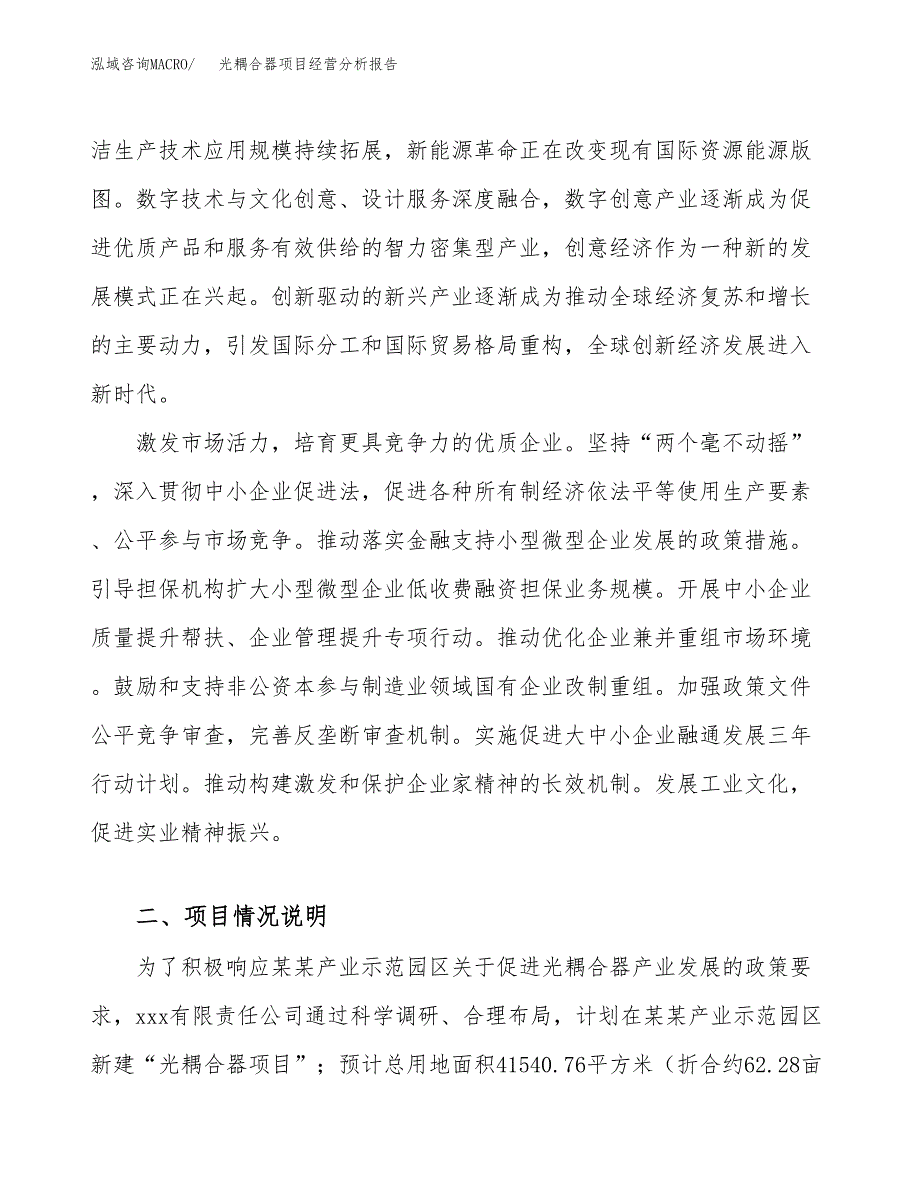 泓域咨询MACRO/ 光耦合器项目经营分析报告

洁生产技术应用规模持续拓展，新能源革命正在改变现有国际资源能源版图。数字技术与文化创意、设计服务深度融合，数字创意产业逐渐成为促进优质产品和服务有效供给的智力密集型产业，创意经济作为一种新的发展模式正在兴起。创新驱动的新兴产业逐渐成为推动全球经济复苏和增长的主要动力，引发国际分工和国际贸易格局重构，全球创新经济发展进入新时代。

激发市场活力，培育更具竞争力的优质企业。坚持“两个毫不动摇”，深入贯彻中小企业促进法，促进各种所有制经济依法平等使用生产要素、公平参与市场竞争。推动落实金融支持小型微型企业发展的政策措施。引导担保机构扩大小型微型企业低收费融资担保业务规模。开展中小企业质量提升帮扶、企业管理提升专项行动。推动优化企业兼并重组市场环境。鼓励和支持非公资本参与制造业领域国有企业改制重组。加强政策文件公平竞争审查，完善反垄断审查机制。实施促进大中小企业融通发展三年行动计划。推动构建激发和保护企业家精神的长效机制。发展工业文化，促进实业精神振兴。

二、项目情况说明

为了积极响应某某产业示范园区关于促进光耦合器产业发展的政策要求，xxx有限责任公司通过科学调研、合理布局，计划在某某产业示范园区新建“光耦合器项目”；预计总用地面积41540.76平方米（折合约62.28亩